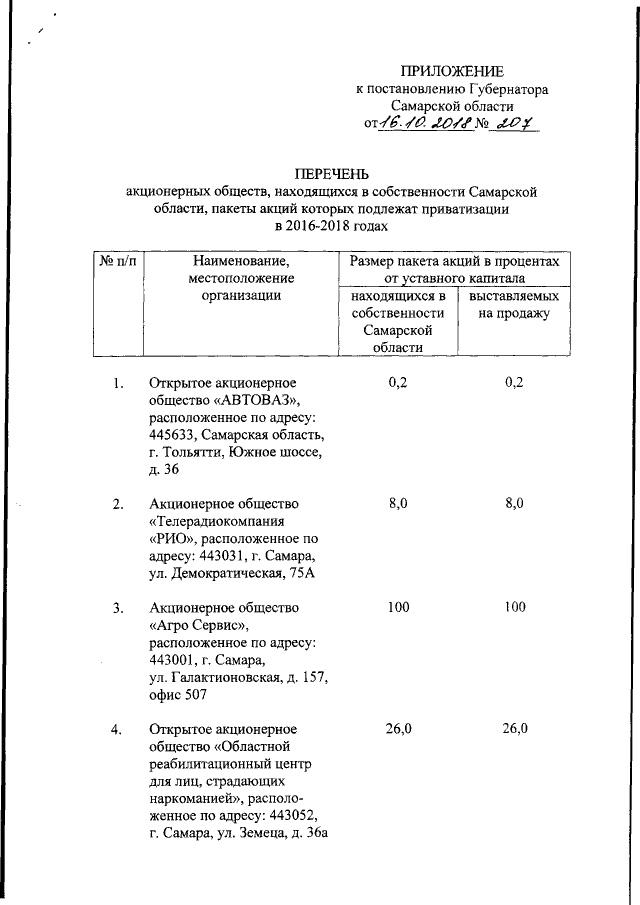 ПРИЛОЖЕНИЕ
к постановлению Губернатора
Самарской области
от 16.10.2018 № 207

ПЕРЕЧЕНЬ
акционерных обществ, находящихся в собственности Самарской области, пакеты акций которых подлежат приватизации в 2016-2018 годах

| № п/п | Наименование, местоположение организации | Размер пакета акций в процентах от уставного капитала: находящихся в собственности Самарской области | Размер пакета акций в процентах от уставного капитала: выставляемых на продажу |
|---|---|---|---|
| 1. | Открытое акционерное общество «АВТОВАЗ», расположенное по адресу: 445633, Самарская область, г. Тольятти, Южное шоссе, д. 36 | 0,2 | 0,2 |
| 2. | Акционерное общество «Телерадиокомпания «РИО», расположенное по адресу: 443031, г. Самара, ул. Демократическая, 75А | 8,0 | 8,0 |
| 3. | Акционерное общество «Агро Сервис», расположенное по адресу: 443001, г. Самара, ул. Галактионовская, д. 157, офис 507 | 100 | 100 |
| 4. | Открытое акционерное общество «Областной реабилитационный центр для лиц, страдающих наркоманией», расположенное по адресу: 443052, г. Самара, ул. Земеца, д. 36а | 26,0 | 26,0 |